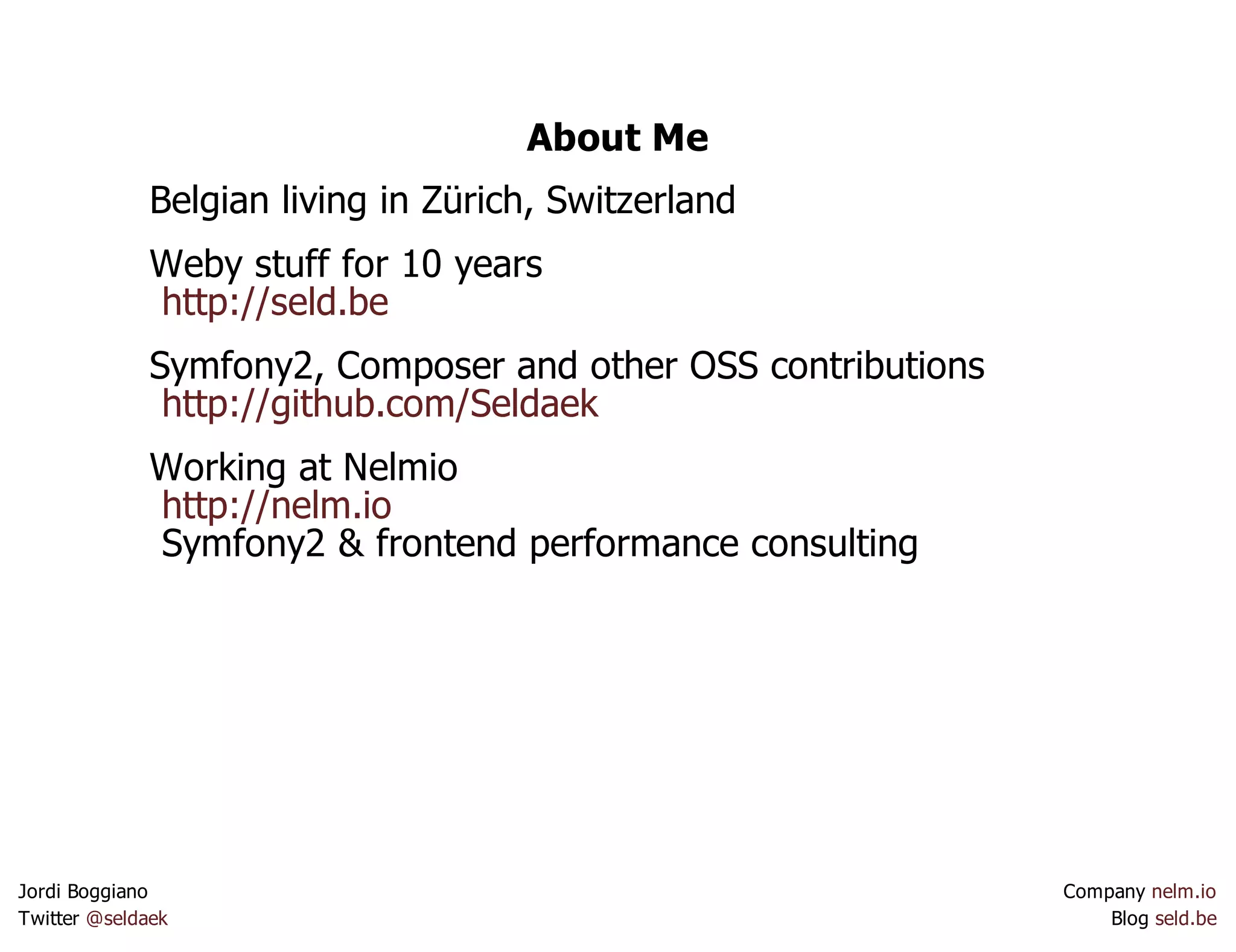 About Me

Belgian living in Zürich, Switzerland

Weby stuff for 10 years
http://seld.be

Symfony2, Composer and other OSS contributions
http://github.com/Seldaek

Working at Nelmio
http://nelm.io
Symfony2 & frontend performance consulting

Jordi Boggiano
Twitter @seldaek

Company nelm.io
Blog seld.be